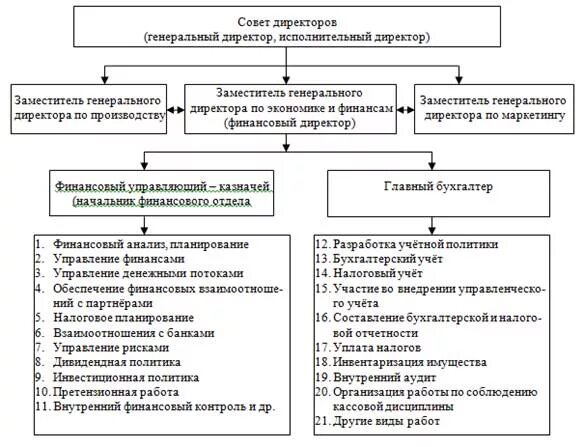 Совет директоров
(генеральный директор, исполнительный директор)

Заместитель генерального директора по производству

Заместитель генерального директора по экономике и финансам (финансовый директор)

Заместитель генерального директора по маркетингу

Финансовый управляющий – казначей (начальник финансового отдела

Главный бухгалтер

1. Финансовый анализ, планирование
2. Управление финансами
3. Управление денежными потоками
4. Обеспечение финансовых взаимоотношений с партнёрами
5. Налоговое планирование
6. Взаимоотношения с банками
7. Управление рисками
8. Дивидендная политика
9. Инвестиционная политика
10. Претензионная работа
11. Внутренний финансовый контроль и др.

12. Разработка учётной политики
13. Бухгалтерский учёт
14. Налоговый учёт
15. Участие во внедрении управленческого учёта
16. Составление бухгалтерской и налоговой отчетности
17. Уплата налогов
18. Инвентаризация имущества
19. Внутренний аудит
20. Организация работы по соблюдению кассовой дисциплины
21. Другие виды работ